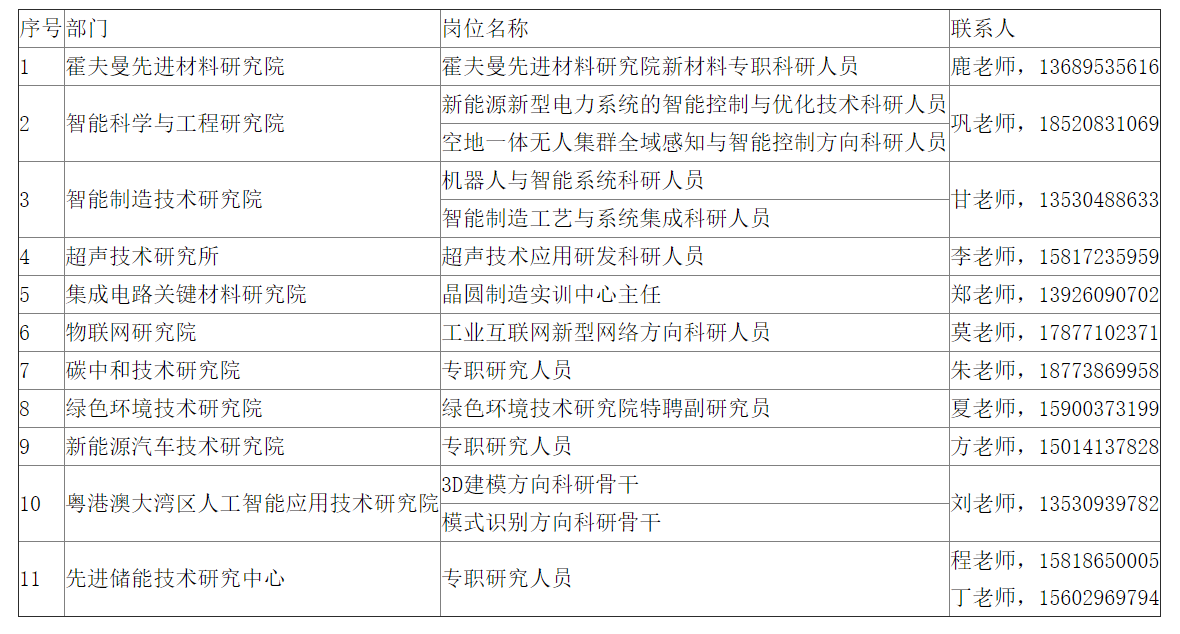 | 序号 | 部门 | 岗位名称 | 联系人 |
|---|---|---|---|
| 1 | 霍夫曼先进材料研究院 | 霍夫曼先进材料研究院新材料专职科研人员 | 鹿老师，13689535616 |
| 2 | 智能科学与工程研究院 | 新能源新型电力系统的智能控制与优化技术科研人员 | 巩老师，18520831069 |
|  |  | 空地一体无人集群全域感知与智能控制方向科研人员 |  |
| 3 | 智能制造技术研究院 | 机器人与智能系统科研人员 | 甘老师，13530488633 |
|  |  | 智能制造工艺与系统集成科研人员 |  |
| 4 | 超声技术研究所 | 超声技术应用研发科研人员 | 李老师，15817235959 |
| 5 | 集成电路关键材料研究院 | 晶圆制造实训中心主任 | 郑老师，13926090702 |
| 6 | 物联网研究院 | 工业互联网新型网络方向科研人员 | 莫老师，17877102371 |
| 7 | 碳中和技术研究院 | 专职研究人员 | 朱老师，18773869958 |
| 8 | 绿色环境技术研究院 | 绿色环境技术研究院特聘副研究员 | 夏老师，15900373199 |
| 9 | 新能源汽车技术研究院 | 专职研究人员 | 方老师，15014137828 |
| 10 | 粤港澳大湾区人工智能应用技术研究院 | 3D建模方向科研骨干 | 刘老师，13530939782 |
|  |  | 模式识别方向科研骨干 |  |
| 11 | 先进储能技术研究中心 | 专职研究人员 | 程老师，15818650005 丁老师，15602969794 |